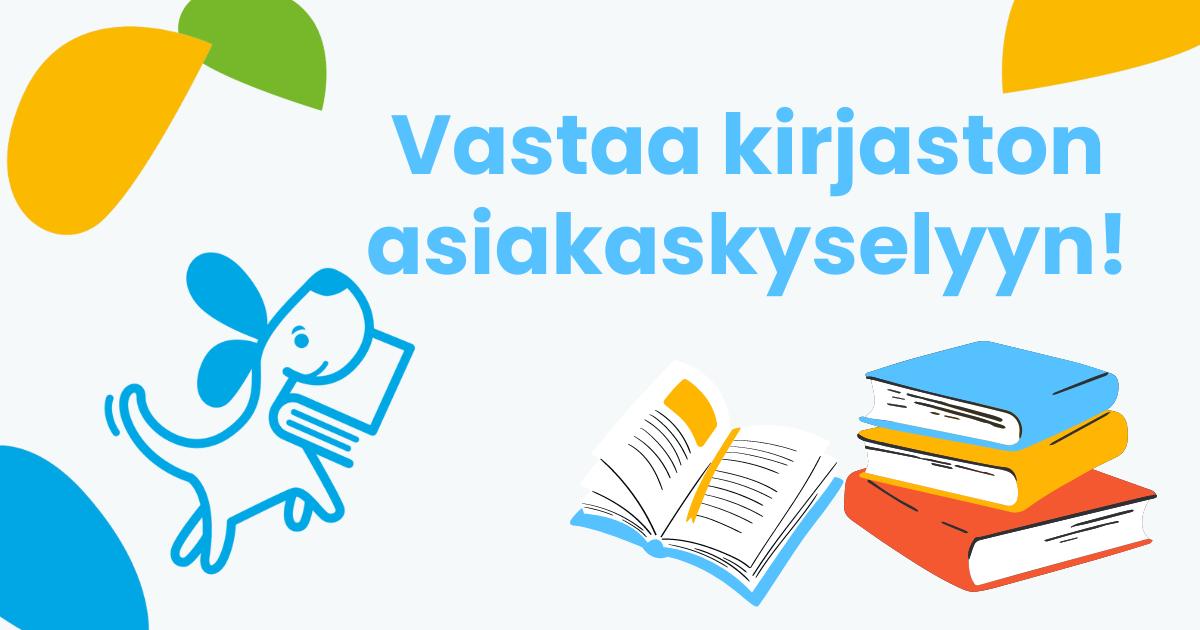 Vastaa kirjaston asiakaskyselyyn!